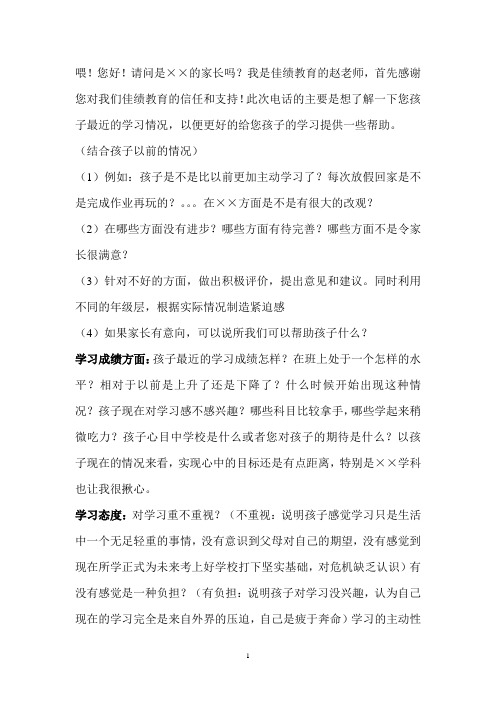 喂！您好！请问是××的家长吗？我是佳绩教育的赵老师，首先感谢您对我们佳绩教育的信任和支持！此次电话的主要是想了解一下您孩子最近的学习情况，以便更好的给您孩子的学习提供一些帮助。

（结合孩子以前的情况）

（1）例如：孩子是不是比以前更加主动学习了？每次放假回家是不是完成作业再玩的？。。。在××方面是不是有很大的改观？

（2）在哪些方面没有进步？哪些方面有待完善？哪些方面不是令家长很满意？

（3）针对不好的方面，做出积极评价，提出意见和建议。同时利用不同的年级层，根据实际情况制造紧迫感

（4）如果家长有意向，可以说所我们可以帮助孩子什么？

学习成绩方面：孩子最近的学习成绩怎样？在班上处于一个怎样的水平？相对于以前是上升了还是下降了？什么时候开始出现这种情况？孩子现在对学习感不感兴趣？哪些科目比较拿手，哪些学起来稍微吃力？孩子心目中学校是什么或者您对孩子的期待是什么？以孩子现在的情况来看，实现心中的目标还是有点距离，特别是××学科也让我很揪心。

学习态度：对学习重不重视？（不重视：说明孩子感觉学习只是生活中一个无足轻重的事情，没有意识到父母对自己的期望，没有感觉到现在所学正式为未来考上好学校打下坚实基础，对危机缺乏认识）有没有感觉是一种负担？（有负担：说明孩子对学习没兴趣，认为自己现在的学习完全是来自外界的压迫，自己是疲于奔命）学习的主动性

1